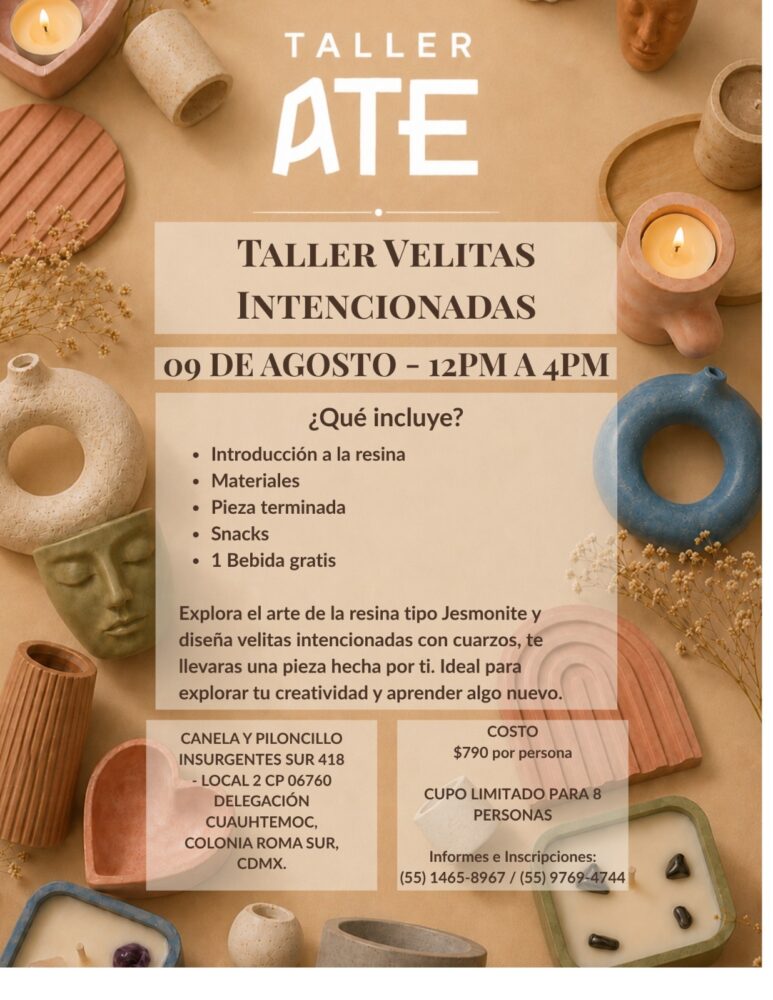 TALLER
ATE

TALLER VELITAS INTENCIONADAS

09 DE AGOSTO - 12PM A 4PM

¿Qué incluye?

- Introducción a la resina
- Materiales
- Pieza terminada
- Snacks
- 1 Bebida gratis

Explora el arte de la resina tipo Jesmonite y diseña velitas intencionadas con cuarzos, te llevaras una pieza hecha por ti. Ideal para explorar tu creatividad y aprender algo nuevo.

CANELA Y PILONCILLO INSURGENTES SUR 418 - LOCAL 2 CP 06760 DELEGACIÓN CUAUHTEMOC, COLONIA ROMA SUR, CDMX.

COSTO
$790 por persona

CUPO LIMITADO PARA 8 PERSONAS

Informes e Inscripciones:
(55) 1465-8967 / (55) 9769-4744